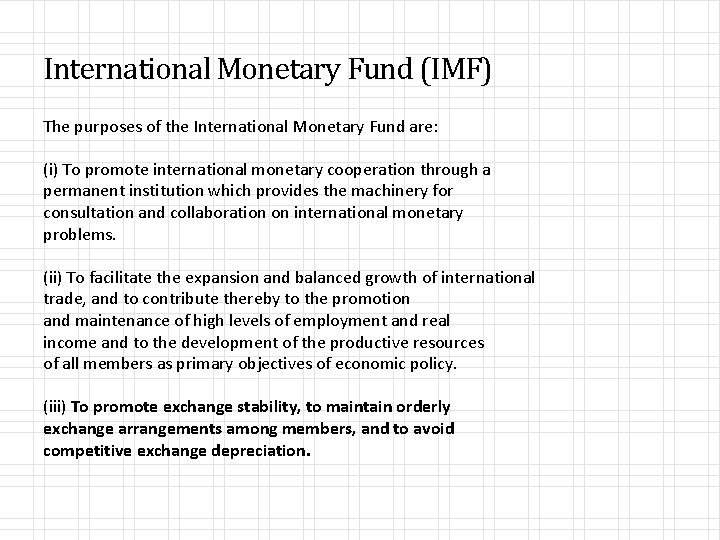 International Monetary Fund (IMF)

The purposes of the International Monetary Fund are:

(i) To promote international monetary cooperation through a permanent institution which provides the machinery for consultation and collaboration on international monetary problems.

(ii) To facilitate the expansion and balanced growth of international trade, and to contribute thereby to the promotion and maintenance of high levels of employment and real income and to the development of the productive resources of all members as primary objectives of economic policy.

(iii) To promote exchange stability, to maintain orderly exchange arrangements among members, and to avoid competitive exchange depreciation.